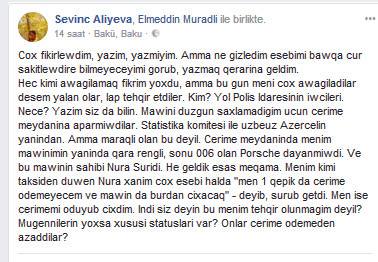 Sevinc Aliyeva, Elmeddin Muradli ile birlikte.
14 saat · Bakü, Baku ·

Cox fikirlewdim, yazim, yazmiyim. Amma ne gizledim esebimi bawqa cur sakitlewdire bilmeyeceyimi gorub, yazmaq qerarina geldim.
Hec kimi awagilamaq fikrim yoxdu, amma bu gun meni cox awagiladilar desem yalan olar, lap tehqir etdiler. Kim? Yol Polis Idaresinin iwcileri. Nece? Yazim siz da bilin. Mawini duzgun saxlamadigim ucun cerime meydanina aparmiwdilar. Statistika komitesi ile uzbeuz Azercelin yanindan. Amma maraqli olan bu deyil. Cerime meydaninda menim mawinimin yaninda qara rengli, sonu 006 olan Porsche dayanmiwdi. Ve bu mawinin sahibi Nura Suridi. He geldik esas meqama. Menim kimi taksiden duwen Nura xanim cox esebi halda "men 1 qepik da cerime odemeyecem ve mawin da burdan cixacaq" - deyib, surub getdi. Men ise cerimemi oduyub cixdim. Indi siz deyin bu menim tehqir olunmagim deyil? Mugennilerin yoxsa xususi statuslari var? Onlar cerime odemeden azaddilar?